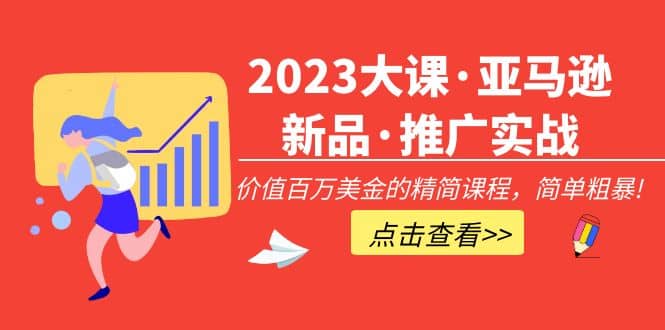 2023大课·亚马逊
新品·推广实战

价值百万美金的精简课程，简单粗暴！

点击查看>>